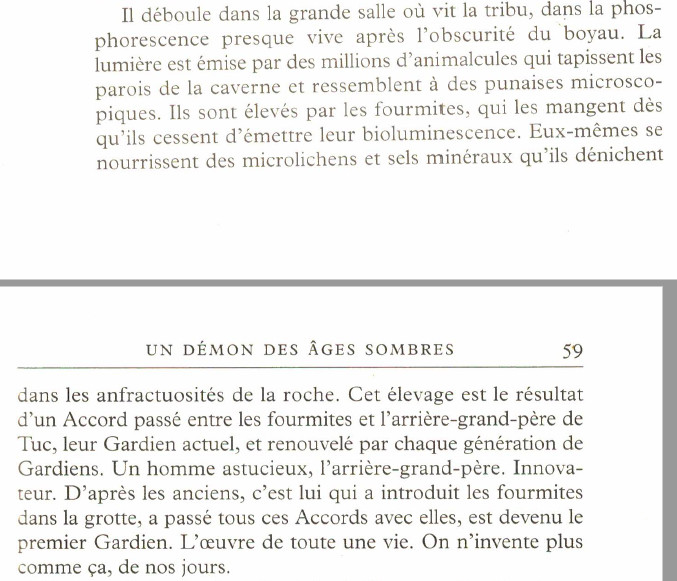 Il déboule dans la grande salle où vit la tribu, dans la phosphorescence presque vive après l'obscurité du boyau. La lumière est émise par des millions d'animalcules qui tapissent les parois de la caverne et ressemblent à des punaises microscopiques. Ils sont élevés par les fourmites, qui les mangent dès qu'ils cessent d'émettre leur bioluminescence. Eux-mêmes se nourrissent des microlichens et sels minéraux qu'ils dénichent

UN DÉMON DES ÂGES SOMBRES 59

dans les anfractuosités de la roche. Cet élevage est le résultat d'un Accord passé entre les fourmites et l'arrière-grand-père de Tuc, leur Gardien actuel, et renouvelé par chaque génération de Gardiens. Un homme astucieux, l'arrière-grand-père. Innovateur. D'après les anciens, c'est lui qui a introduit les fourmites dans la grotte, a passé tous ces Accords avec elles, est devenu le premier Gardien. L'œuvre de toute une vie. On n'invente plus comme ça, de nos jours.